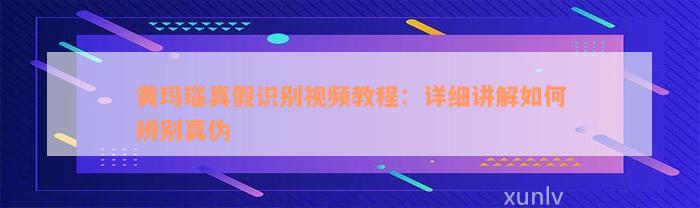 黄玛瑙真假识别视频教程：详细讲解如何辨别真伪

xunlv